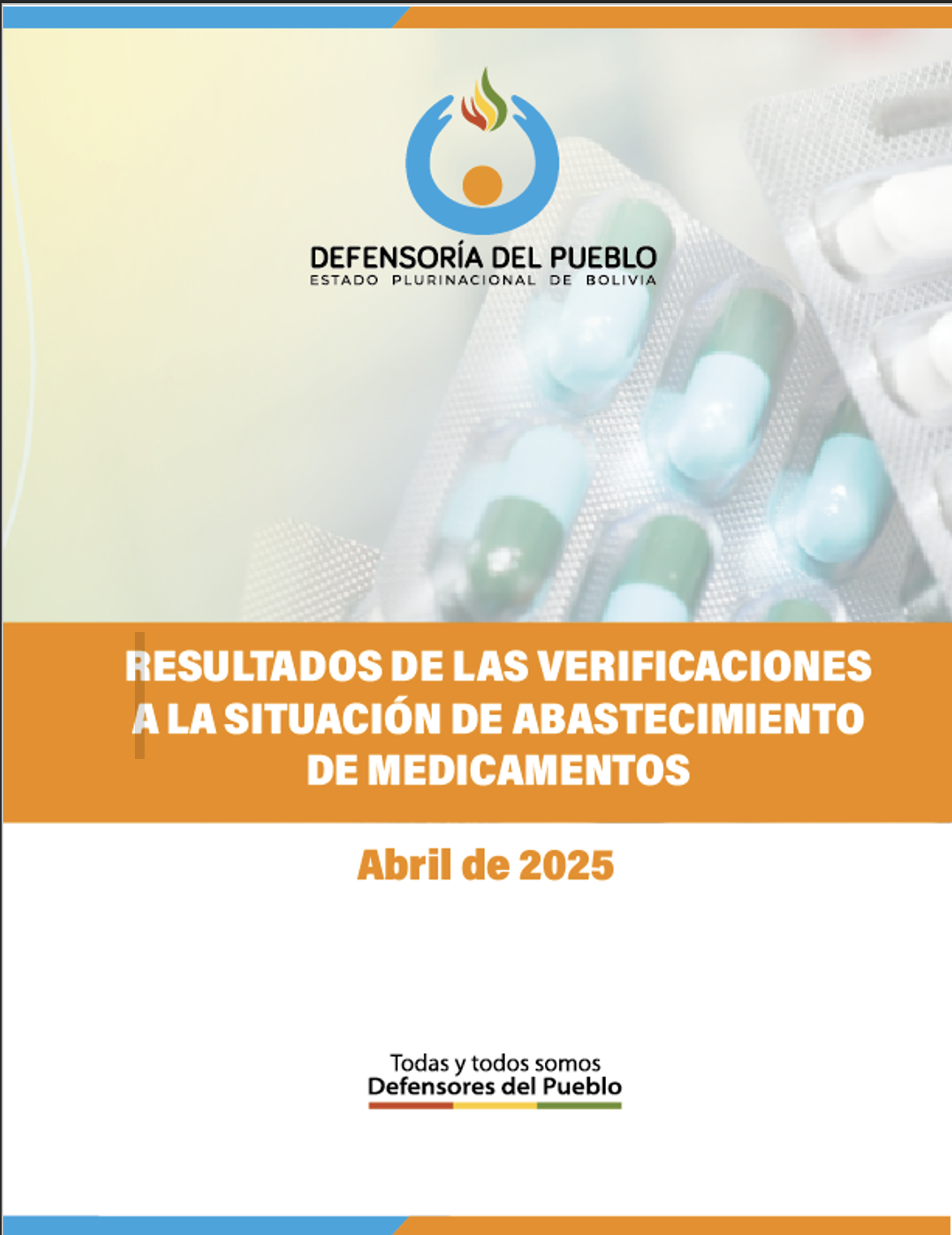 DEFENSORÍA DEL PUEBLO
ESTADO PLURINACIONAL DE BOLIVIA

RESULTADOS DE LAS VERIFICACIONES A LA SITUACIÓN DE ABASTECIMIENTO DE MEDICAMENTOS

Abril de 2025

Todas y todos somos
Defensores del Pueblo